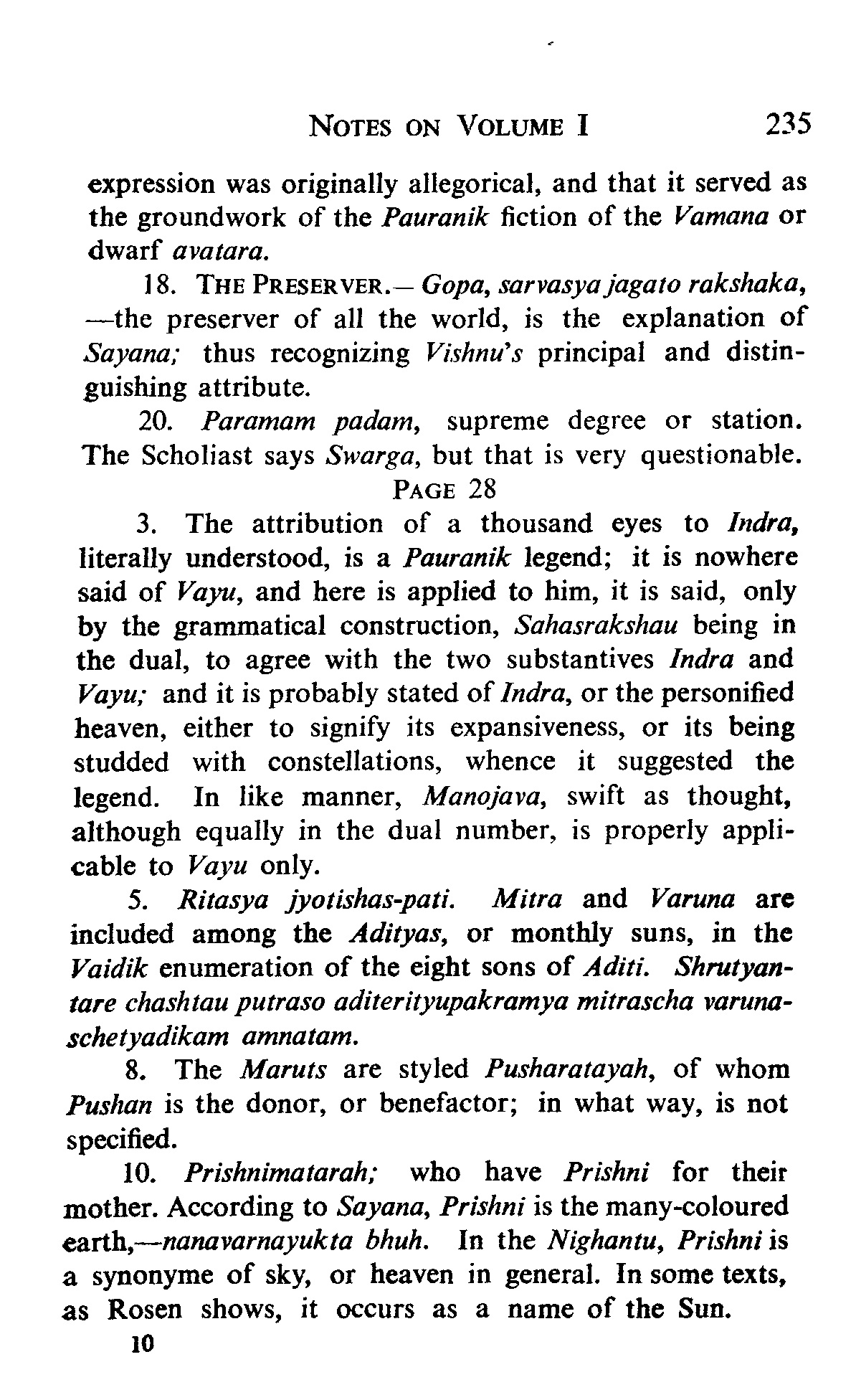 NOTES ON VOLUME I 235

expression was originally allegorical, and that it served as the groundwork of the Pauranik fiction of the Vamana or dwarf avatara.

18. THE PRESERVER.— Gopa, sarvasya jagato rakshaka, —the preserver of all the world, is the explanation of Sayana; thus recognizing Vishnu's principal and distinguishing attribute.

20. Paramam padam, supreme degree or station. The Scholiast says Swarga, but that is very questionable.

PAGE 28

3. The attribution of a thousand eyes to Indra, literally understood, is a Pauranik legend; it is nowhere said of Vayu, and here is applied to him, it is said, only by the grammatical construction, Sahasrakshau being in the dual, to agree with the two substantives Indra and Vayu; and it is probably stated of Indra, or the personified heaven, either to signify its expansiveness, or its being studded with constellations, whence it suggested the legend. In like manner, Manojava, swift as thought, although equally in the dual number, is properly applicable to Vayu only.

5. Ritasya jyotishas-pati. Mitra and Varuna are included among the Adityas, or monthly suns, in the Vaidik enumeration of the eight sons of Aditi. Shrutyantare chashtau putraso aditerityupakramya mitrascha varunaschetyadikam amnatam.

8. The Maruts are styled Pusharatayah, of whom Pushan is the donor, or benefactor; in what way, is not specified.

10. Prishnimatarah; who have Prishni for their mother. According to Sayana, Prishni is the many-coloured earth,—nanavarnayukta bhuh. In the Nighantu, Prishni is a synonyme of sky, or heaven in general. In some texts, as Rosen shows, it occurs as a name of the Sun.

10